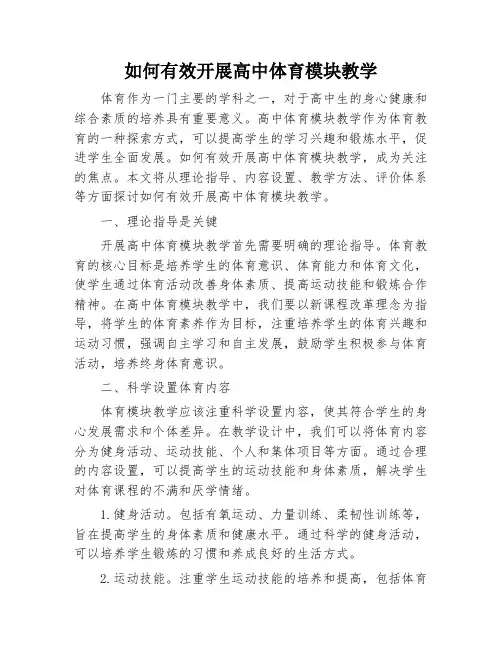 如何有效开展高中体育模块教学

体育作为一门主要的学科之一，对于高中生的身心健康和综合素质的培养具有重要意义。高中体育模块教学作为体育教育的一种探索方式，可以提高学生的学习兴趣和锻炼水平，促进学生全面发展。如何有效开展高中体育模块教学，成为关注的焦点。本文将从理论指导、内容设置、教学方法、评价体系等方面探讨如何有效开展高中体育模块教学。

一、理论指导是关键

开展高中体育模块教学首先需要明确的理论指导。体育教育的核心目标是培养学生的体育意识、体育能力和体育文化，使学生通过体育活动改善身体素质、提高运动技能和锻炼合作精神。在高中体育模块教学中，我们要以新课程改革理念为指导，将学生的体育素养作为目标，注重培养学生的体育兴趣和运动习惯，强调自主学习和自主发展，鼓励学生积极参与体育活动，培养终身体育意识。

二、科学设置体育内容

体育模块教学应该注重科学设置内容，使其符合学生的身心发展需求和个体差异。在教学设计中，我们可以将体育内容分为健身活动、运动技能、个人和集体项目等方面。通过合理的内容设置，可以提高学生的运动技能和身体素质，解决学生对体育课程的不满和厌学情绪。

1.健身活动。包括有氧运动、力量训练、柔韧性训练等，旨在提高学生的身体素质和健康水平。通过科学的健身活动，可以培养学生锻炼的习惯和养成良好的生活方式。

2.运动技能。注重学生运动技能的培养和提高，包括体育